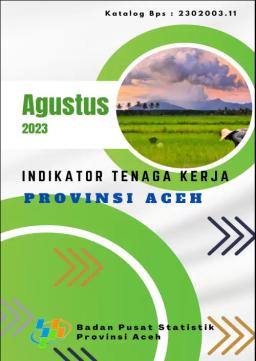 Katalog Bps : 2302003.11

Agustus
2023

INDIKATOR TENAGA KERJA
PROVINSI ACEH

Badan Pusat Statistik
Provinsi Aceh